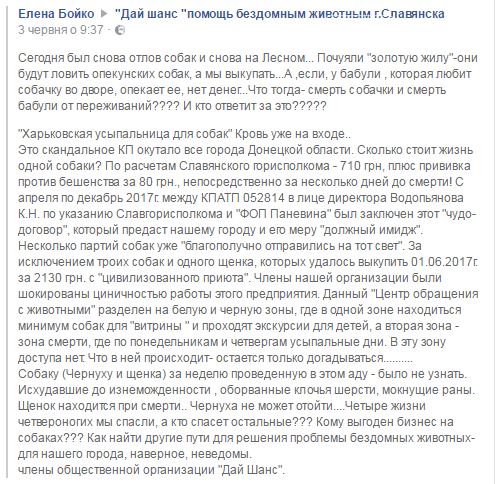 Елена Бойко ▶ "Дай шанс "помощь бездомным животным г.Славянска
3 червня о 9:37 ·

Сегодня был снова отлов собак и снова на Лесном... Почуяли "золотую жилу"-они будут ловить опекунских собак, а мы выкупать...А ,если, у бабули , которая любит собачку во дворе, опекает ее, нет денег...Что тогда- смерть собачки и смерть бабули от переживаний???? И кто ответит за это?????

"Харьковская усыпальница для собак" Кровь уже на входе..
Это скандальное КП окутало все города Донецкой области. Сколько стоит жизнь одной собаки? По расчетам Славянского горисполкома - 710 грн, плюс прививка против бешенства за 80 грн., непосредственно за несколько дней до смерти! С апреля по декабрь 2017г. между КПАТП 052814 в лице директора Водопьянова К.Н. по указанию Славгорисполкома и "ФОП Паневина" был заключен этот "чудо-договор", который предаст нашему городу и его меру "должный имидж". Несколько партий собак уже "благополучно отправились на тот свет". За исключением троих собак и одного щенка, которых удалось выкупить 01.06.2017г. за 2130 грн. с "цивилизованного приюта". Члены нашей организации были шокированы циничностью работы этого предприятия. Данный "Центр обращения с животными" разделен на белую и черную зоны, где в одной зоне находиться минимум собак для "витрины " и проходят экскурсии для детей, а вторая зона - зона смерти, где по понедельникам и четвергам усыпальные дни. В эту зону доступа нет. Что в ней происходит- остается только догадываться..........
Собаку (Чернуху и щенка) за неделю проведенную в этом аду - было не узнать. Исхудавшие до изнеможденности , оборванные клочья шерсти, мокнущие раны. Щенок находится при смерти.. Чернуха не может отойти....Четыре жизни четвероногих мы спасли, а кто спасет остальные??? Кому выгоден бизнес на собаках??? Как найти другие пути для решения проблемы бездомных животных- для нашего города, наверное, неведомы.
члены общественной организации "Дай Шанс".